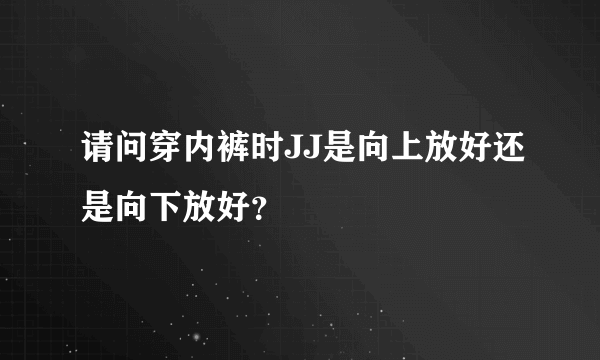 请问穿内裤时JJ是向上放好还是向下放好?